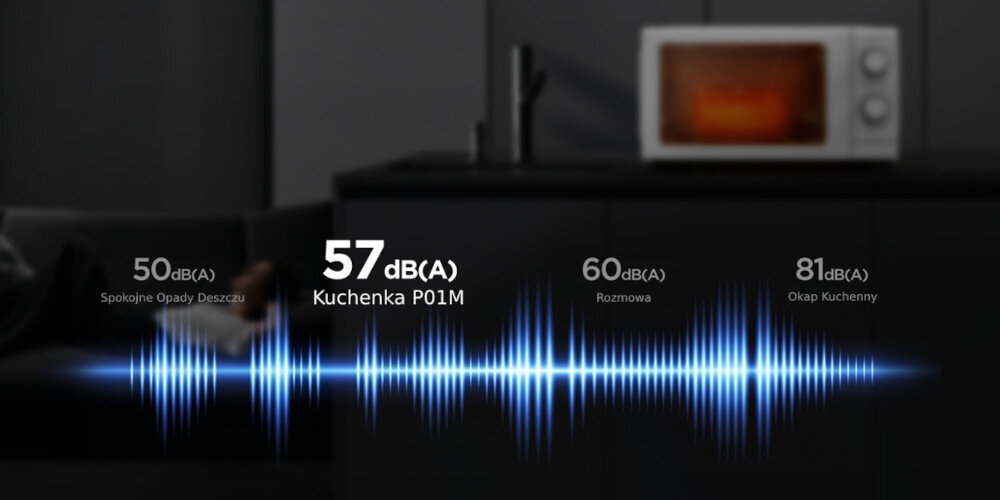 50dB(A)
Spokojne Opady Deszczu

57dB(A)
Kuchenka P01M

60dB(A)
Rozmowa

81dB(A)
Okap Kuchenny